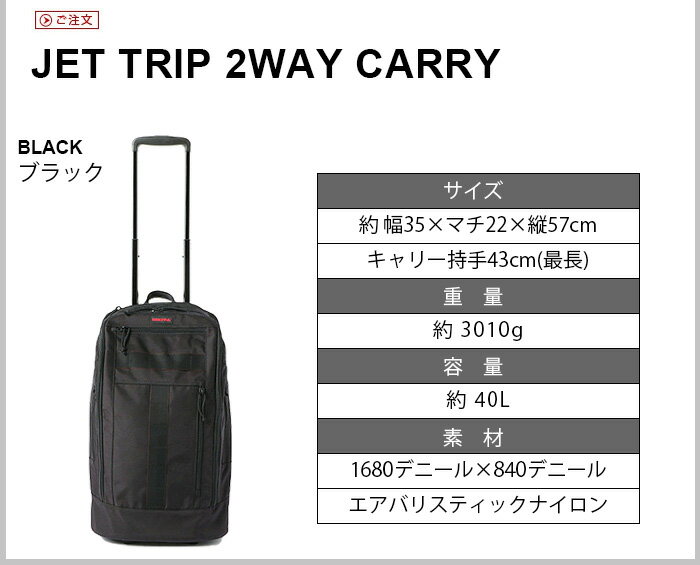 ご注文

JET TRIP 2WAY CARRY

BLACK
ブラック

| サイズ |
|---|
| 約 幅35×マチ22×縦57cm |
| キャリー持手43cm(最長) |
| 重　量 |
| 約 3010g |
| 容　量 |
| 約 40L |
| 素　材 |
| 1680デニール×840デニール |
| エアバリスティックナイロン |